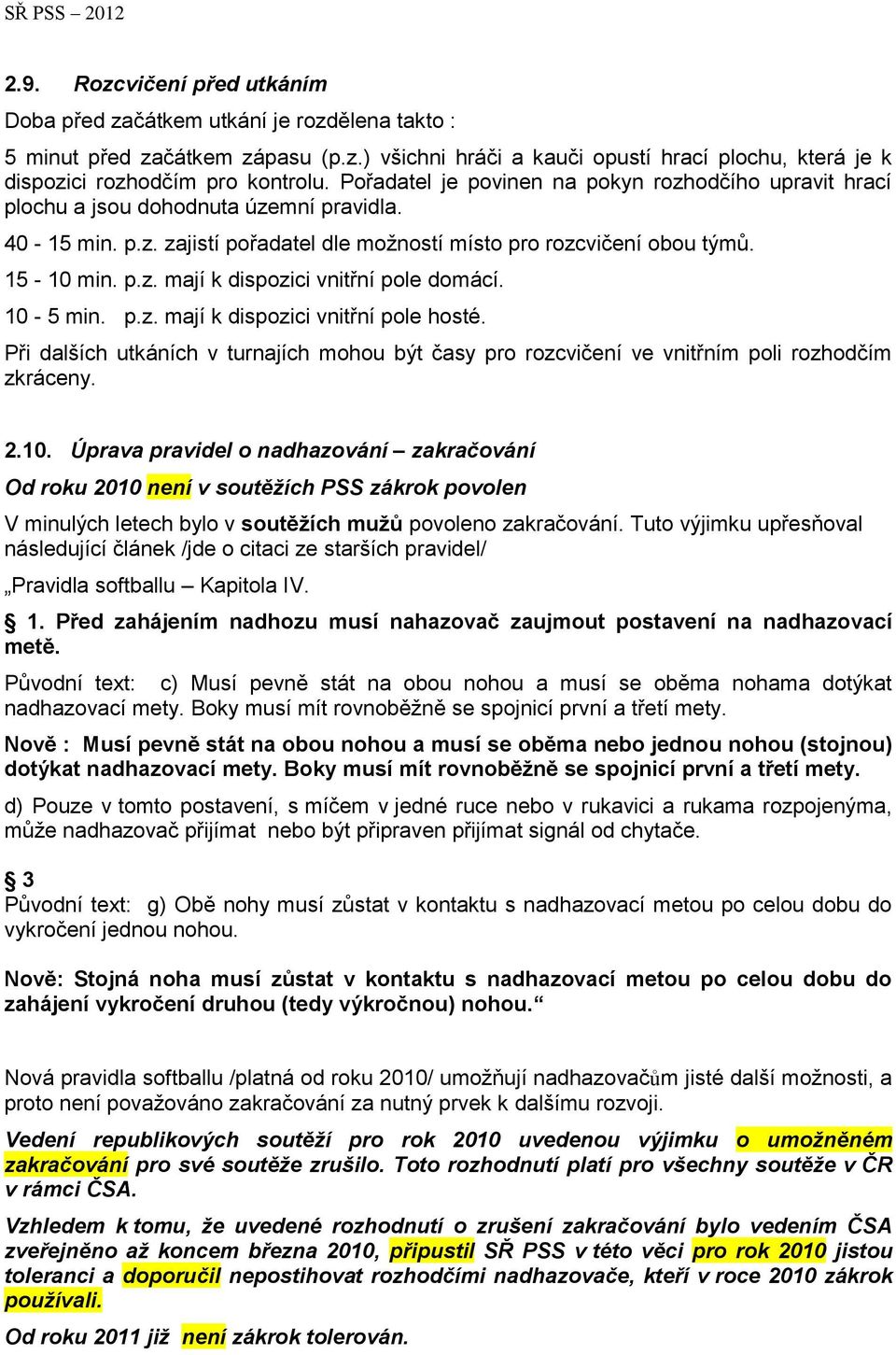 SŘ PSS – 2012

2.9. Rozcvičení před utkáním

Doba před začátkem utkání je rozdělena takto :

5 minut před začátkem zápasu (p.z.) všichni hráči a kauči opustí hrací plochu, která je k dispozici rozhodčím pro kontrolu. Pořadatel je povinen na pokyn rozhodčího upravit hrací plochu a jsou dohodnuta územní pravidla.

40 - 15 min. p.z. zajistí pořadatel dle možností místo pro rozcvičení obou týmů.

15 - 10 min. p.z. mají k dispozici vnitřní pole domácí.

10 - 5 min. p.z. mají k dispozici vnitřní pole hosté.

Při dalších utkáních v turnajích mohou být časy pro rozcvičení ve vnitřním poli rozhodčím zkráceny.

2.10. Úprava pravidel o nadhazování – zakračování

Od roku 2010 není v soutěžích PSS zákrok povolen

V minulých letech bylo v soutěžích mužů povoleno zakračování. Tuto výjimku upřesňoval následující článek /jde o citaci ze starších pravidel/

„Pravidla softballu – Kapitola IV.

§ 1. Před zahájením nadhozu musí nahazovač zaujmout postavení na nadhazovací metě.

Původní text: c) Musí pevně stát na obou nohou a musí se oběma nohama dotýkat nadhazovací mety. Boky musí mít rovnoběžně se spojnicí první a třetí mety.

Nově : Musí pevně stát na obou nohou a musí se oběma nebo jednou nohou (stojnou) dotýkat nadhazovací mety. Boky musí mít rovnoběžně se spojnicí první a třetí mety.

d) Pouze v tomto postavení, s míčem v jedné ruce nebo v rukavici a rukama rozpojenýma, může nadhazovač přijímat nebo být připraven přijímat signál od chytače.

§ 3
Původní text: g) Obě nohy musí zůstat v kontaktu s nadhazovací metou po celou dobu do vykročení jednou nohou.

Nově: Stojná noha musí zůstat v kontaktu s nadhazovací metou po celou dobu do zahájení vykročení druhou (tedy výkročnou) nohou.“

Nová pravidla softballu /platná od roku 2010/ umožňují nadhazovačům jisté další možnosti, a proto není považováno zakračování za nutný prvek k dalšímu rozvoji.

Vedení republikových soutěží pro rok 2010 uvedenou výjimku o umožněném zakračování pro své soutěže zrušilo. Toto rozhodnutí platí pro všechny soutěže v ČR v rámci ČSA.

Vzhledem k tomu, že uvedené rozhodnutí o zrušení zakračování bylo vedením ČSA zveřejněno až koncem března 2010, připustil SŘ PSS v této věci pro rok 2010 jistou toleranci a doporučil nepostihovat rozhodčími nadhazovače, kteří v roce 2010 zákrok používali.

Od roku 2011 již není zákrok tolerován.